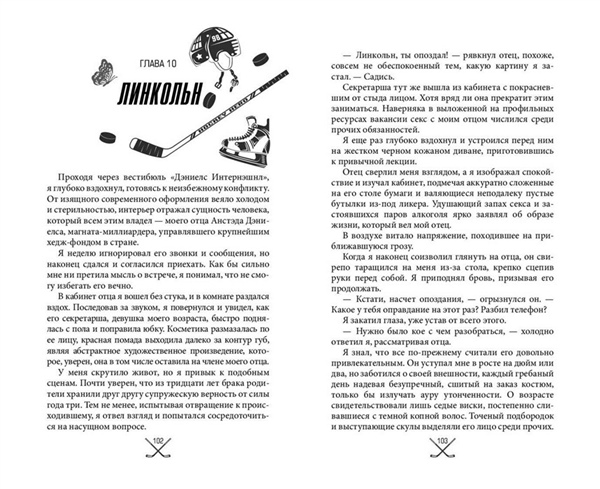 ГЛАВА 10

ЛИНКОЛЬН

Проходя через вестибюль «Дэниелс Интернэшнл», я глубоко вздохнул, готовясь к неизбежному конфликту. От изящного современного оформления веяло холодом и стерильностью, интерьер отражал сущность человека, который всем этим владел — моего отца Анстэда Дэниелса, магната-миллиардера, управлявшего крупнейшим хедж-фондом в стране.

Я неделю игнорировал его звонки и сообщения, но наконец сдался и согласился приехать. Как бы сильно мне ни претила мысль о встрече, я понимал, что не смогу избегать его вечно.

В кабинет отца я вошел без стука, и в комнате раздался вздох. Последовав за звуком, я повернулся и увидел, как его секретарша, девушка моего возраста, быстро поднялась с пола и поправила юбку. Косметика размазалась по ее лицу, красная помада выходила далеко за контур губ, являя абстрактное художественное произведение, которое, уверен, она в том числе оставила на члене моего отца.

У меня скрутило живот, но я привык к подобным сценам. Почти уверен, что из тридцати лет брака родители хранили друг другу супружескую верность от силы года три. Тем не менее, испытывая отвращение к происходившему, я отвел взгляд и попытался сосредоточиться на насущном вопросе.

102

— Линкольн, ты опоздал! — рявкнул отец, похоже, совсем не обеспокоенный тем, какую картину я застал. — Садись.

Секретарша тут же вышла из кабинета с покрасневшим от стыда лицом. Хотя вряд ли она прекратит этим заниматься. Наверняка в выложенной на профильных ресурсах вакансии секс с моим отцом числился среди прочих обязанностей.

Я еще раз глубоко вздохнул и устроился перед ним на жестком черном кожаном диване, приготовившись к привычной лекции.

Отец сверлил меня взглядом, а я изображал спокойствие и изучал кабинет, подмечая аккуратно сложенные на его столе бумаги и валяющиеся неподалеку пустые бутылки из-под ликера. Удушающий запах секса и застоявшихся паров алкоголя ярко заявлял об образе жизни, который вел мой отец.

В воздухе витало напряжение, походившее на приближавшуюся грозу.

Когда я наконец соизволил глянуть на отца, он свирепо таращился на меня из-за стола, крепко сцепив руки перед собой. Я приподнял бровь, призывая его продолжать.

— Кстати, насчет опоздания, — огрызнулся он. — Какое у тебя оправдание на этот раз? Разбил телефон?

Я закатил глаза, уже устав от всего этого.

— Нужно было кое с чем разобраться, — холодно ответил я, рассматривая отца.

Я знал, что все по-прежнему считали его довольно привлекательным. Он уступал мне в росте на дюйм или два, но заботился о своей внешности, каждый гребаный день надевая безупречный, сшитый на заказ костюм, только бы излучать ауру утонченности. О возрасте свидетельствовали лишь седые виски, постепенно сливавшиеся с темной копной волос. Точеный подбородок и выступающие скулы выделяли его лицо среди прочих.

103